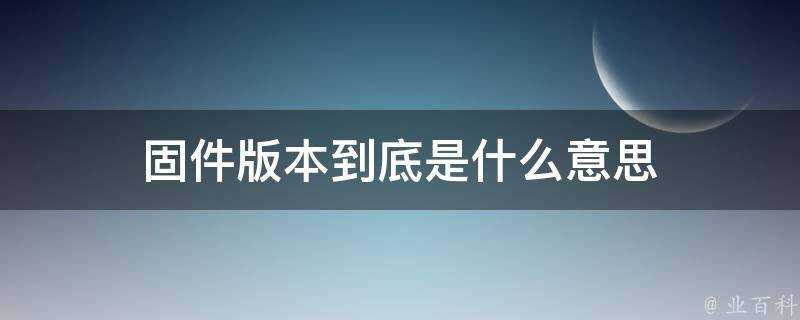 固件版本到底是什么意思

@ 业百科